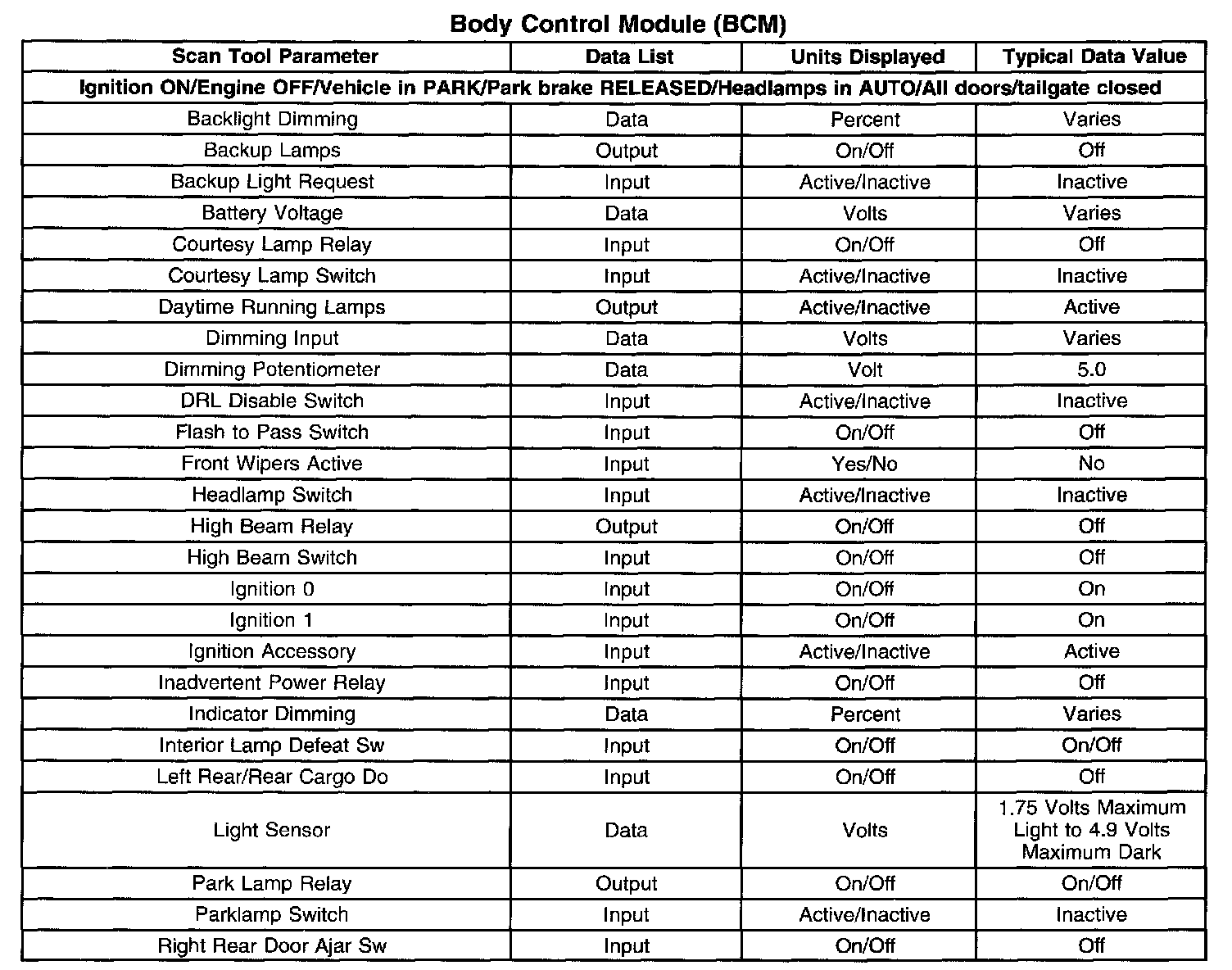 Body Control Module (BCM)

| Scan Tool Parameter | Data List | Units Displayed | Typical Data Value |
|---|---|---|---|
| Ignition ON/Engine OFF/Vehicle in PARK/Park brake RELEASED/Headlamps in AUTO/All doors/tailgate closed | | | |
| Backlight Dimming | Data | Percent | Varies |
| Backup Lamps | Output | On/Off | Off |
| Backup Light Request | Input | Active/Inactive | Inactive |
| Battery Voltage | Data | Volts | Varies |
| Courtesy Lamp Relay | Input | On/Off | Off |
| Courtesy Lamp Switch | Input | Active/Inactive | Inactive |
| Daytime Running Lamps | Output | Active/Inactive | Active |
| Dimming Input | Data | Volts | Varies |
| Dimming Potentiometer | Data | Volt | 5.0 |
| DRL Disable Switch | Input | Active/Inactive | Inactive |
| Flash to Pass Switch | Input | On/Off | Off |
| Front Wipers Active | Input | Yes/No | No |
| Headlamp Switch | Input | Active/Inactive | Inactive |
| High Beam Relay | Output | On/Off | Off |
| High Beam Switch | Input | On/Off | Off |
| Ignition 0 | Input | On/Off | On |
| Ignition 1 | Input | On/Off | On |
| Ignition Accessory | Input | Active/Inactive | Active |
| Inadvertent Power Relay | Input | On/Off | Off |
| Indicator Dimming | Data | Percent | Varies |
| Interior Lamp Defeat Sw | Input | On/Off | On/Off |
| Left Rear/Rear Cargo Do | Input | On/Off | Off |
| Light Sensor | Data | Volts | 1.75 Volts Maximum Light to 4.9 Volts Maximum Dark |
| Park Lamp Relay | Output | On/Off | On/Off |
| Parklamp Switch | Input | Active/Inactive | Inactive |
| Right Rear Door Ajar Sw | Input | On/Off | Off |